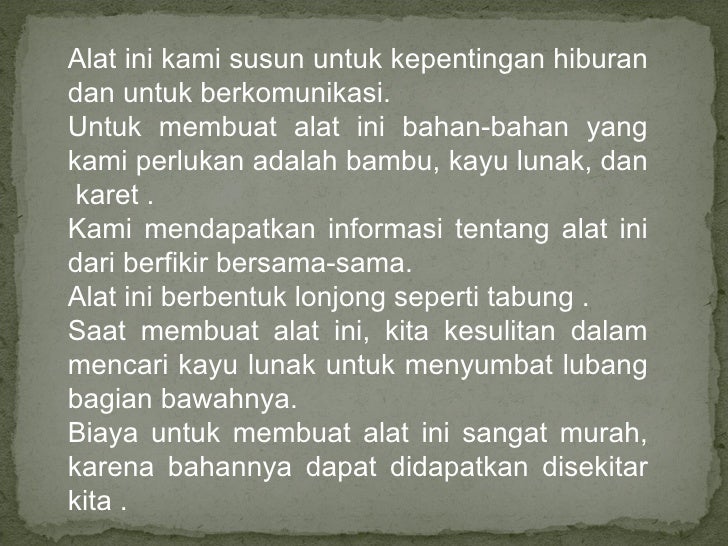 Alat ini kami susun untuk kepentingan hiburan dan untuk berkomunikasi.

Untuk membuat alat ini bahan-bahan yang kami perlukan adalah bambu, kayu lunak, dan karet .

Kami mendapatkan informasi tentang alat ini dari berfikir bersama-sama.

Alat ini berbentuk lonjong seperti tabung .

Saat membuat alat ini, kita kesulitan dalam mencari kayu lunak untuk menyumbat lubang bagian bawahnya.

Biaya untuk membuat alat ini sangat murah, karena bahannya dapat didapatkan disekitar kita .